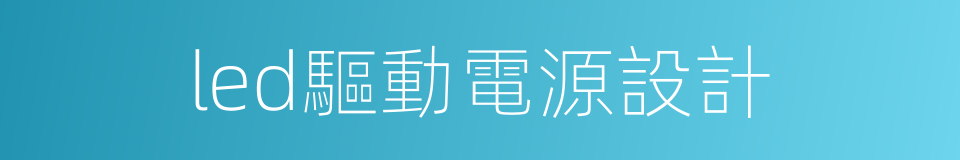 led驅動電源設計